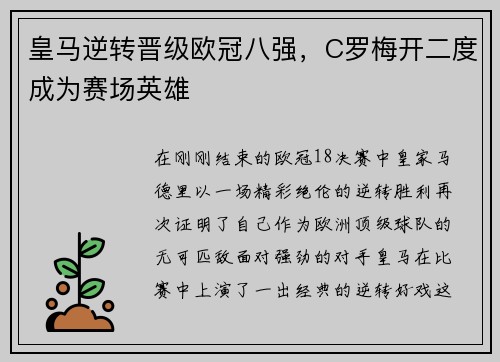 皇马逆转晋级欧冠八强，C罗梅开二度成为赛场英雄

在刚刚结束的欧冠18决赛中皇家马德里以一场精彩绝伦的逆转胜利再次证明了自己作为欧洲顶级球队的无可匹敌面对强劲的对手皇马在比赛中上演了一出经典的逆转好戏这